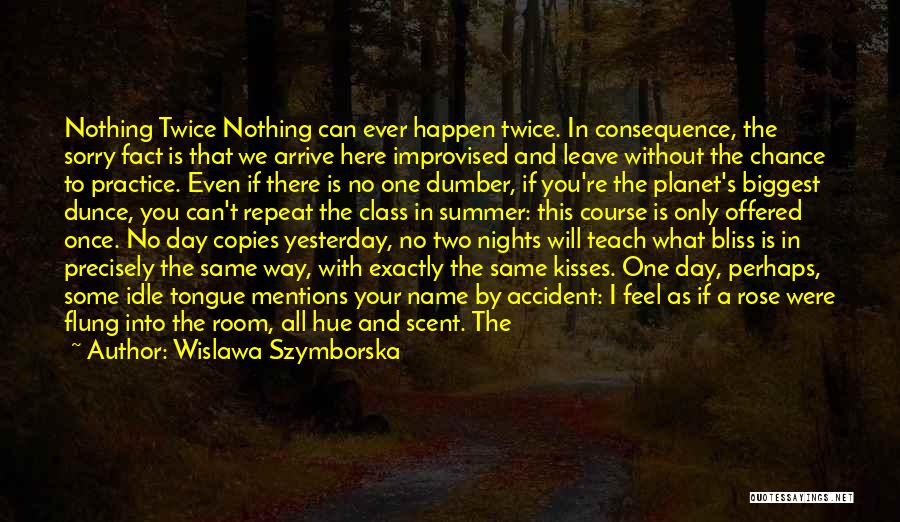 Nothing Twice Nothing can ever happen twice. In consequence, the sorry fact is that we arrive here improvised and leave without the chance to practice. Even if there is no one dumber, if you're the planet's biggest dunce, you can't repeat the class in summer: this course is only offered once. No day copies yesterday, no two nights will teach what bliss is in precisely the same way, with exactly the same kisses. One day, perhaps, some idle tongue mentions your name by accident: I feel as if a rose were flung into the room, all hue and scent. The

~ Author: Wislawa Szymborska

QUOTESSAYINGS.NET